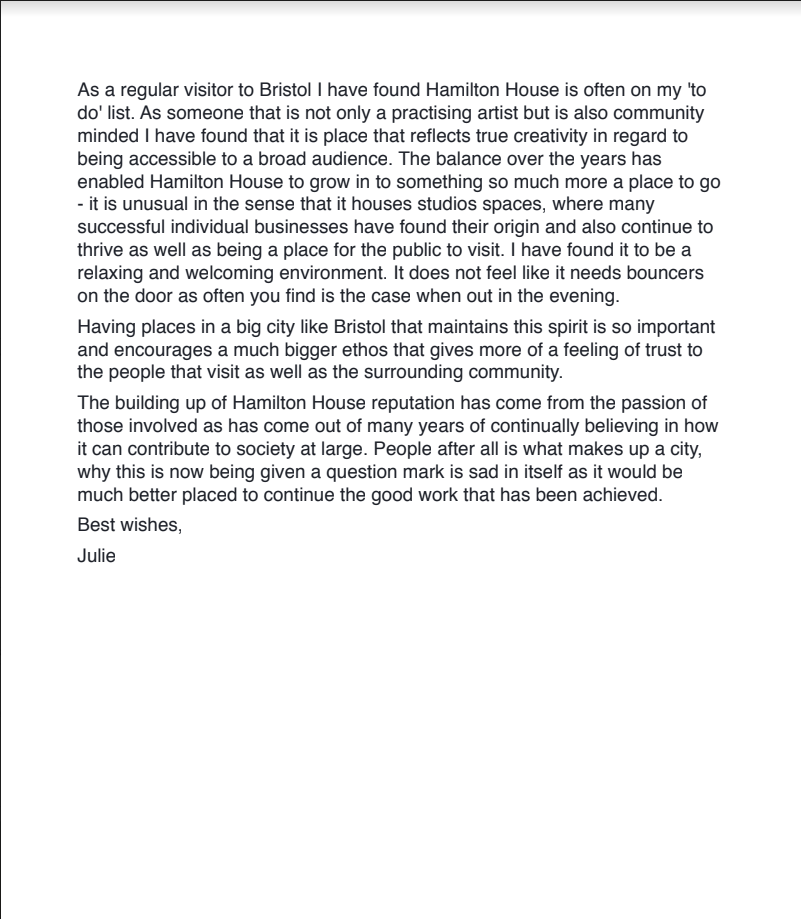 As a regular visitor to Bristol I have found Hamilton House is often on my 'to do' list. As someone that is not only a practising artist but is also community minded I have found that it is place that reflects true creativity in regard to being accessible to a broad audience. The balance over the years has enabled Hamilton House to grow in to something so much more a place to go - it is unusual in the sense that it houses studios spaces, where many successful individual businesses have found their origin and also continue to thrive as well as being a place for the public to visit. I have found it to be a relaxing and welcoming environment. It does not feel like it needs bouncers on the door as often you find is the case when out in the evening.

Having places in a big city like Bristol that maintains this spirit is so important and encourages a much bigger ethos that gives more of a feeling of trust to the people that visit as well as the surrounding community.

The building up of Hamilton House reputation has come from the passion of those involved as has come out of many years of continually believing in how it can contribute to society at large. People after all is what makes up a city, why this is now being given a question mark is sad in itself as it would be much better placed to continue the good work that has been achieved.

Best wishes,

Julie